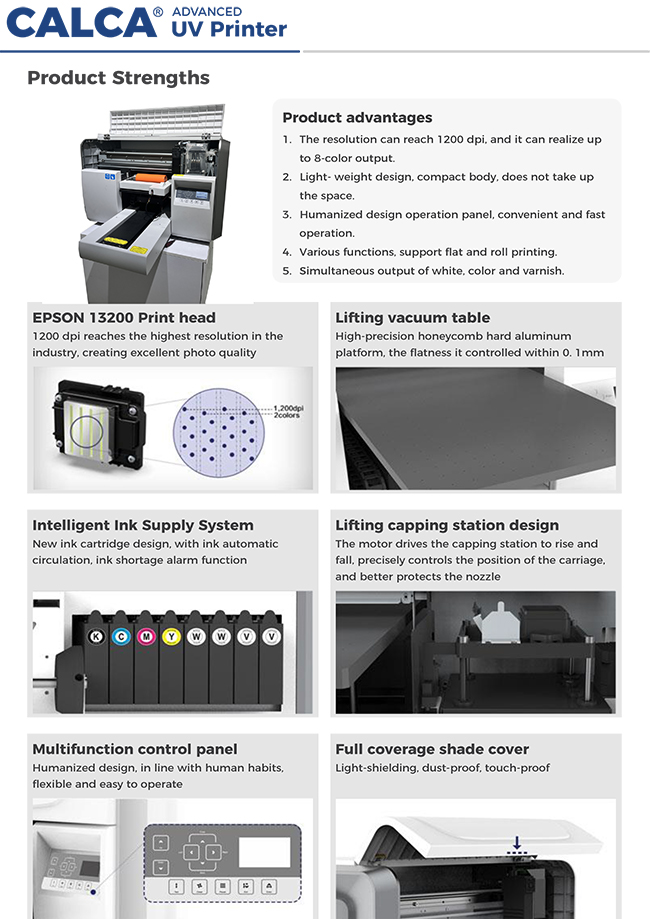 CALCA® ADVANCED UV Printer

Product Strengths

Product advantages

1. The resolution can reach 1200 dpi, and it can realize up to 8-color output.
2. Light- weight design, compact body, does not take up the space.
3. Humanized design operation panel, convenient and fast operation.
4. Various functions, support flat and roll printing.
5. Simultaneous output of white, color and varnish.

EPSON 13200 Print head

1200 dpi reaches the highest resolution in the industry, creating excellent photo quality

1,200dpi 2colors

Lifting vacuum table

High-precision honeycomb hard aluminum platform, the flatness it controlled within 0. 1mm

Intelligent Ink Supply System

New ink cartridge design, with ink automatic circulation, ink shortage alarm function

K C M Y W W V V

Lifting capping station design

The motor drives the capping station to rise and fall, precisely controls the position of the carriage, and better protects the nozzle

Multifunction control panel

Humanized design, in line with human habits, flexible and easy to operate

Full coverage shade cover

Light-shielding, dust-proof, touch-proof